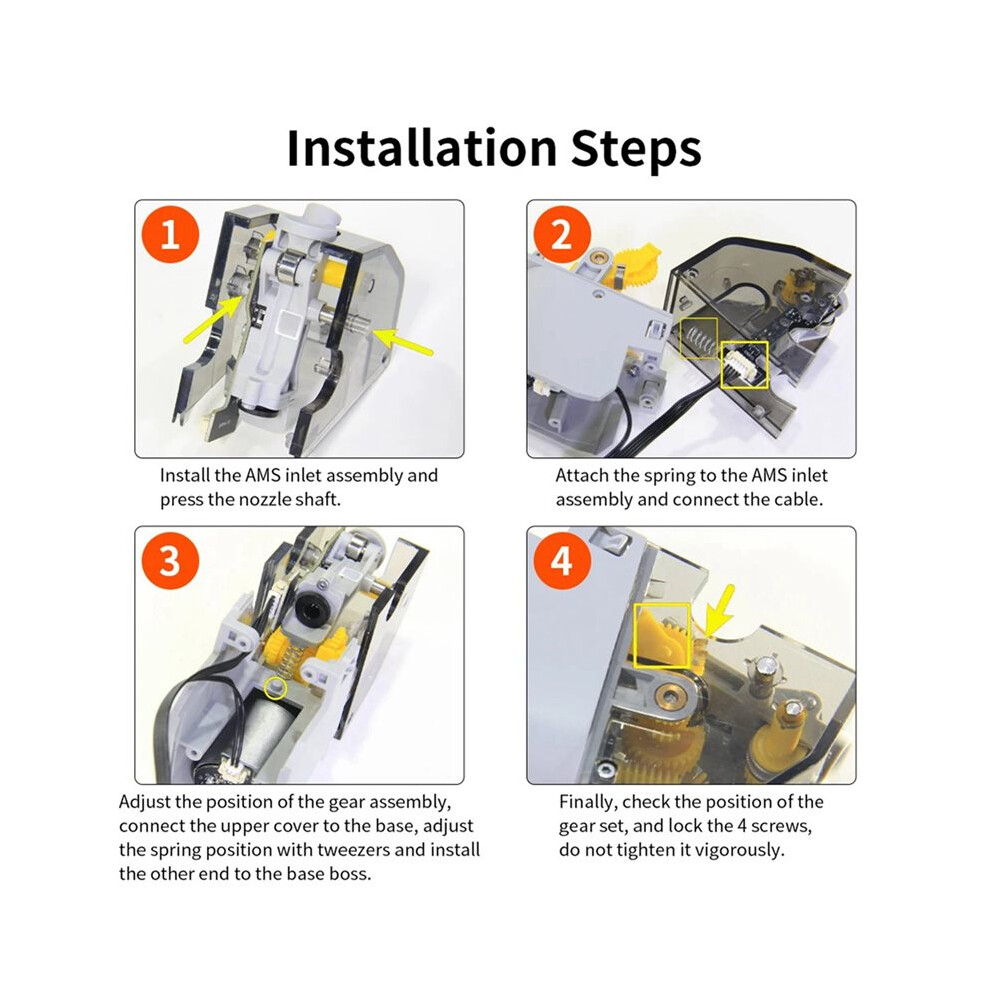 Installation Steps

1

Install the AMS inlet assembly and press the nozzle shaft.

2

Attach the spring to the AMS inlet assembly and connect the cable.

3

Adjust the position of the gear assembly, connect the upper cover to the base, adjust the spring position with tweezers and install the other end to the base boss.

4

Finally, check the position of the gear set, and lock the 4 screws, do not tighten it vigorously.